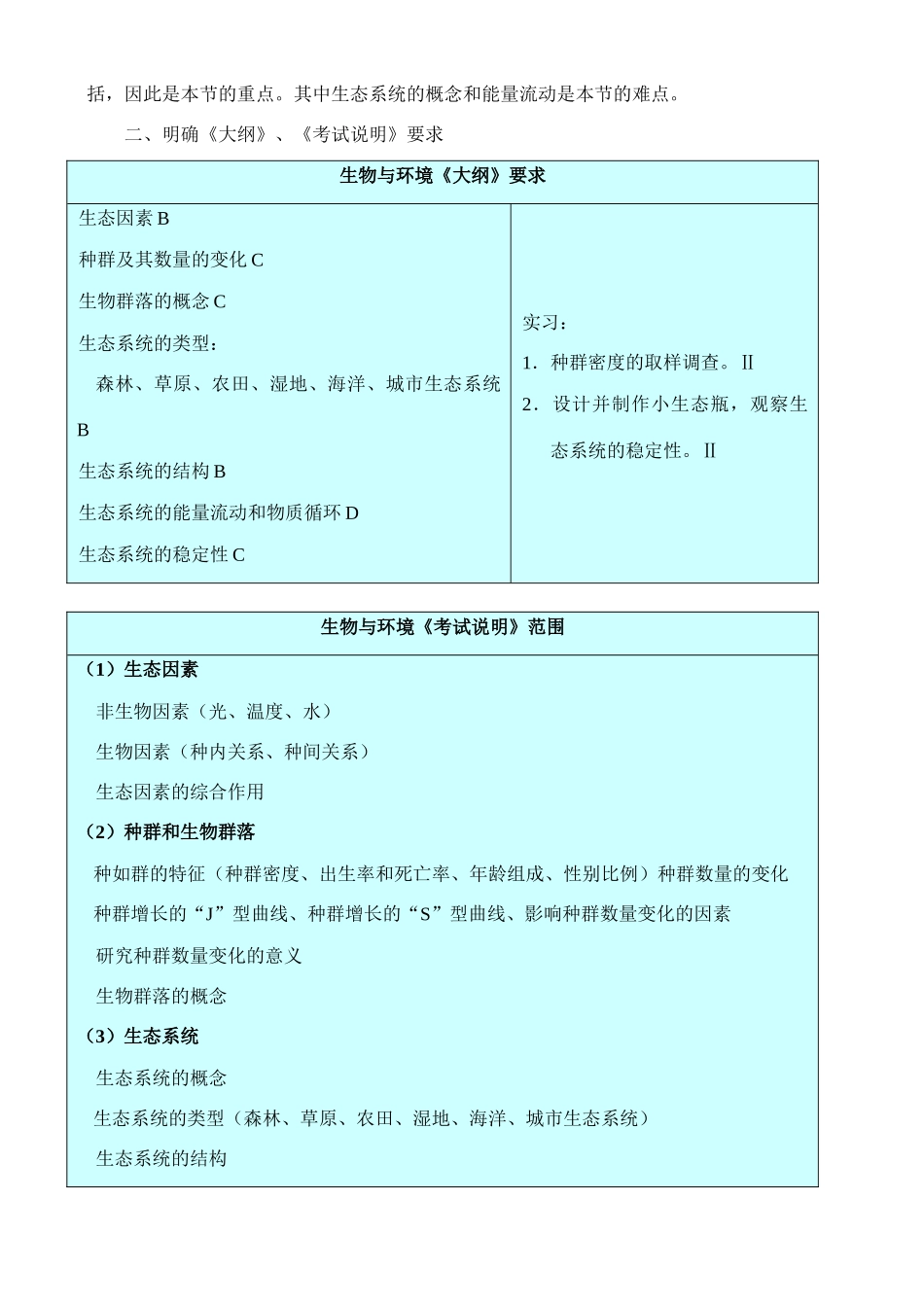 括，因此是本节的重点。其中生态系统的概念和能量流动是本节的难点。

二、明确《大纲》、《考试说明》要求

| 生物与环境《大纲》要求 | |
|---|---|
| 生态因素 B<br>种群及其数量的变化 C<br>生物群落的概念 C<br>生态系统的类型：<br>森林、草原、农田、湿地、海洋、城市生态系统 B<br>生态系统的结构 B<br>生态系统的能量流动和物质循环 D<br>生态系统的稳定性 C | 实习：<br>1. 种群密度的取样调查。Ⅱ<br>2. 设计并制作小生态瓶，观察生态系统的稳定性。Ⅱ |

| 生物与环境《考试说明》范围 |
|---|
| （1）生态因素<br>非生物因素（光、温度、水）<br>生物因素（种内关系、种间关系）<br>生态因素的综合作用<br>（2）种群和生物群落<br>种如群的特征（种群密度、出生率和死亡率、年龄组成、性别比例）种群数量的变化<br>种群增长的“J”型曲线、种群增长的“S”型曲线、影响种群数量变化的因素<br>研究种群数量变化的意义<br>生物群落的概念<br>（3）生态系统<br>生态系统的概念<br>生态系统的类型（森林、草原、农田、湿地、海洋、城市生态系统）<br>生态系统的结构 |